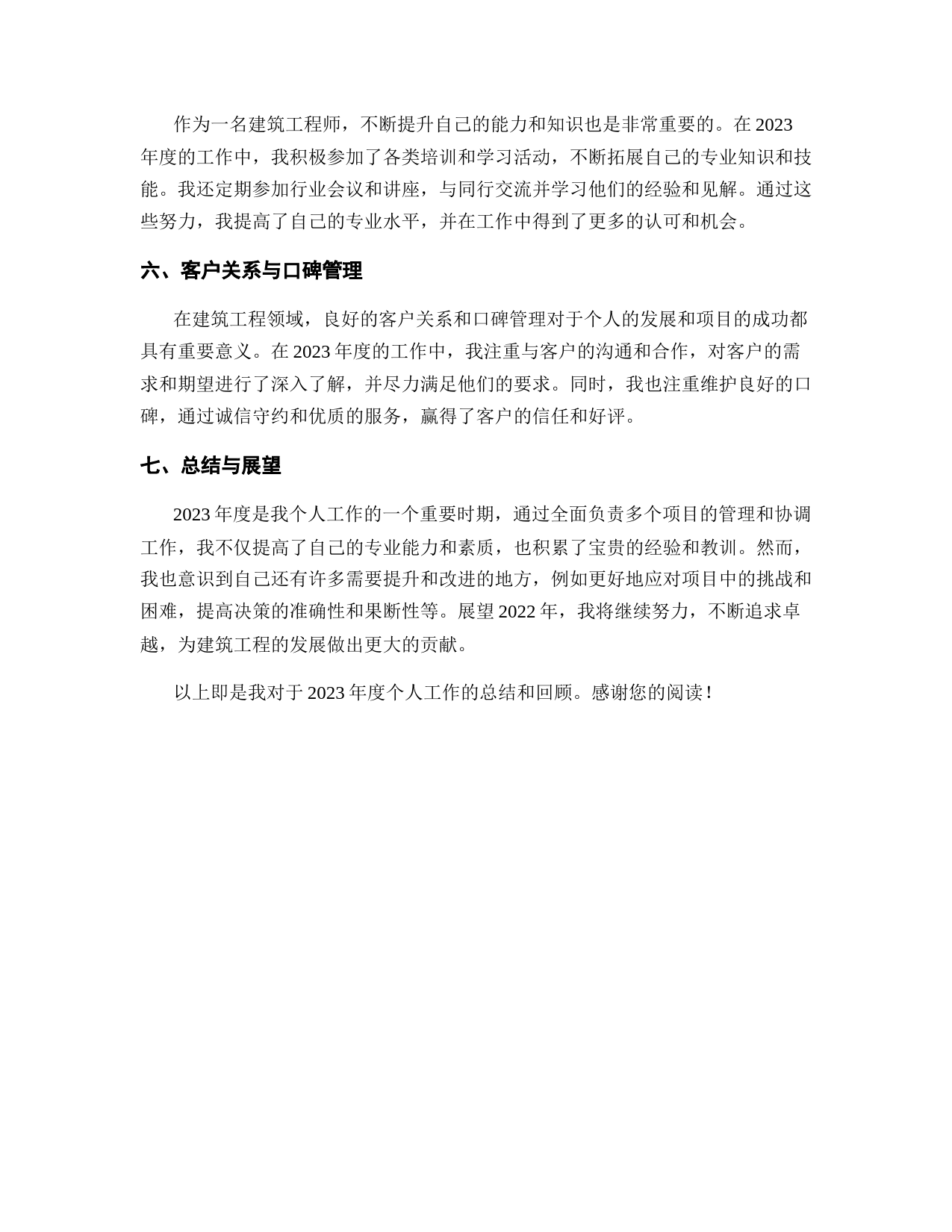 作为一名建筑工程师，不断提升自己的能力和知识也是非常重要的。在 2023 年度的工作中，我积极参加了各类培训和学习活动，不断拓展自己的专业知识和技能。我还定期参加行业会议和讲座，与同行交流并学习他们的经验和见解。通过这些努力，我提高了自己的专业水平，并在工作中得到了更多的认可和机会。

六、客户关系与口碑管理

在建筑工程领域，良好的客户关系和口碑管理对于个人的发展和项目的成功都具有重要意义。在 2023 年度的工作中，我注重与客户的沟通和合作，对客户的需求和期望进行了深入了解，并尽力满足他们的要求。同时，我也注重维护良好的口碑，通过诚信守约和优质的服务，赢得了客户的信任和好评。

七、总结与展望

2023 年度是我个人工作的一个重要时期，通过全面负责多个项目的管理和协调工作，我不仅提高了自己的专业能力和素质，也积累了宝贵的经验和教训。然而，我也意识到自己还有许多需要提升和改进的地方，例如更好地应对项目中的挑战和困难，提高决策的准确性和果断性等。展望 2022 年，我将继续努力，不断追求卓越，为建筑工程的发展做出更大的贡献。

以上即是我对于 2023 年度个人工作的总结和回顾。感谢您的阅读！